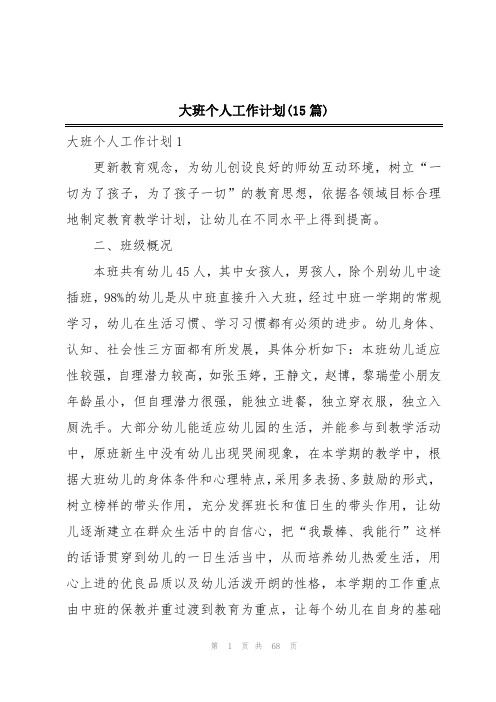 大班个人工作计划(15篇)

大班个人工作计划1

更新教育观念，为幼儿创设良好的师幼互动环境，树立“一切为了孩子，为了孩子一切”的教育思想，依据各领域目标合理地制定教育教学计划，让幼儿在不同水平上得到提高。

二、班级概况

本班共有幼儿45人，其中女孩人，男孩人，除个别幼儿中途插班，98%的幼儿是从中班直接升入大班，经过中班一学期的常规学习，幼儿在生活习惯、学习习惯都有必须的进步。幼儿身体、认知、社会性三方面都有所发展，具体分析如下：本班幼儿适应性较强，自理潜力较高，如张玉婷，王静文，赵博，黎瑞莹小朋友年龄虽小，但自理潜力很强，能独立进餐，独立穿衣服，独立入厕洗手。大部分幼儿能适应幼儿园的生活，并能参与到教学活动中，原班新生中没有幼儿出现哭闹现象，在本学期的教学中，根据大班幼儿的身体条件和心理特点，采用多表扬、多鼓励的形式，树立榜样的带头作用，充分发挥班长和值日生的带头作用，让幼儿逐渐建立在群众生活中的自信心，把“我最棒、我能行”这样的话语贯穿到幼儿的一日生活当中，从而培养幼儿热爱生活，用心上进的优良品质以及幼儿活泼开朗的性格，本学期的工作重点由中班的保教并重过渡到教育为重点，让每个幼儿在自身的基础

第 1 页 共 68 页